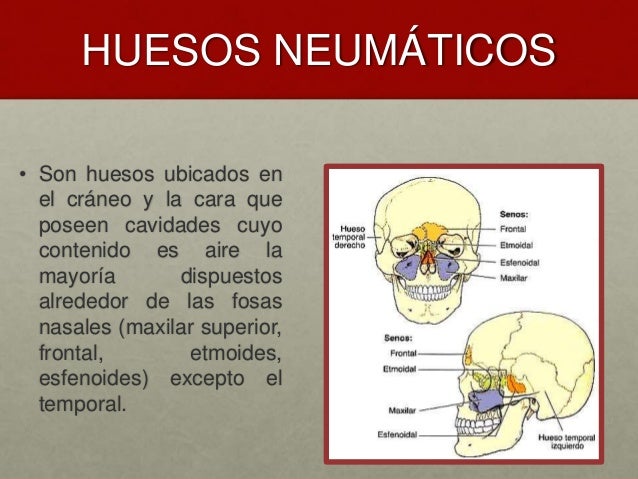 HUESOS NEUMÁTICOS

• Son huesos ubicados en el cráneo y la cara que poseen cavidades cuyo contenido es aire la mayoría dispuestos alrededor de las fosas nasales (maxilar superior, frontal, etmoides, esfenoides) excepto el temporal.

Hueso temporal derecho

Senos:
Frontal
Etmoidal
Esfenoidal
Maxilar

Senos:
Frontal
Etmoidal
Maxilar
Esfenoidal

Hueso temporal izquierdo